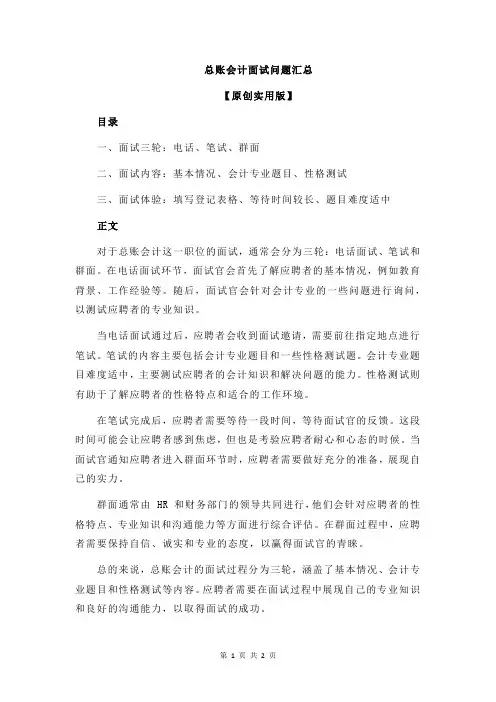 总账会计面试问题汇总

【原创实用版】

目录

一、面试三轮：电话、笔试、群面

二、面试内容：基本情况、会计专业题目、性格测试

三、面试体验：填写登记表格、等待时间较长、题目难度适中

正文

对于总账会计这一职位的面试，通常会分为三轮：电话面试、笔试和群面。在电话面试环节，面试官会首先了解应聘者的基本情况，例如教育背景、工作经验等。随后，面试官会针对会计专业的一些问题进行询问，以测试应聘者的专业知识。

当电话面试通过后，应聘者会收到面试邀请，需要前往指定地点进行笔试。笔试的内容主要包括会计专业题目和一些性格测试题。会计专业题目难度适中，主要测试应聘者的会计知识和解决问题的能力。性格测试则有助于了解应聘者的性格特点和适合的工作环境。

在笔试完成后，应聘者需要等待一段时间，等待面试官的反馈。这段时间可能会让应聘者感到焦虑，但也是考验应聘者耐心和心态的时候。当面试官通知应聘者进入群面环节时，应聘者需要做好充分的准备，展现自己的实力。

群面通常由 HR 和财务部门的领导共同进行，他们会针对应聘者的性格特点、专业知识和沟通能力等方面进行综合评估。在群面过程中，应聘者需要保持自信、诚实和专业的态度，以赢得面试官的青睐。

总的来说，总账会计的面试过程分为三轮，涵盖了基本情况、会计专业题目和性格测试等内容。应聘者需要在面试过程中展现自己的专业知识和良好的沟通能力，以取得面试的成功。

第 1 页 共 2 页